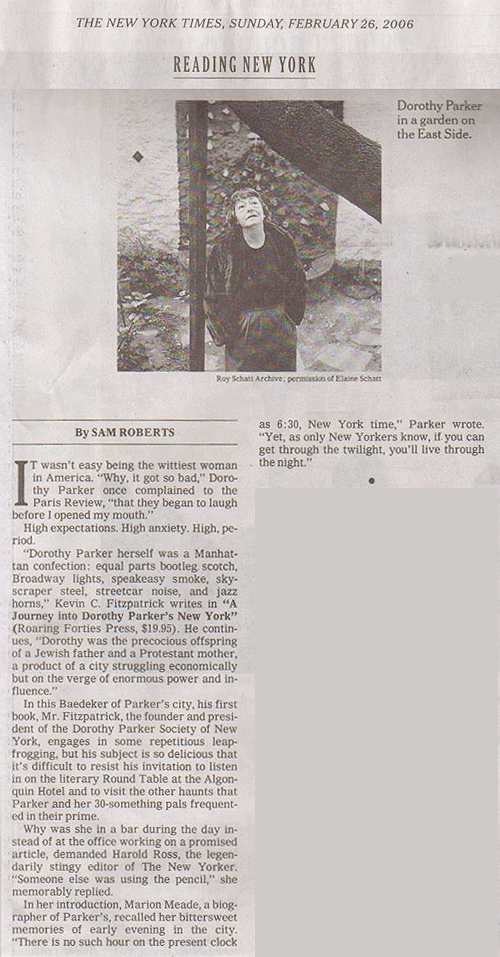 THE NEW YORK TIMES, SUNDAY, FEBRUARY 26, 2006

READING NEW YORK

Dorothy Parker in a garden on the East Side.

Roy Schatt Archive; permission of Elaine Schatt

By SAM ROBERTS

IT wasn't easy being the wittiest woman in America. "Why, it got so bad," Dorothy Parker once complained to the Paris Review, "that they began to laugh before I opened my mouth."

High expectations. High anxiety. High, period.

"Dorothy Parker herself was a Manhattan confection: equal parts bootleg scotch, Broadway lights, speakeasy smoke, skyscraper steel, streetcar noise, and jazz horns," Kevin C. Fitzpatrick writes in "A Journey into Dorothy Parker's New York" (Roaring Forties Press, $19.95). He continues, "Dorothy was the precocious offspring of a Jewish father and a Protestant mother, a product of a city struggling economically but on the verge of enormous power and influence."

In this Baedeker of Parker's city, his first book, Mr. Fitzpatrick, the founder and president of the Dorothy Parker Society of New York, engages in some repetitious leapfrogging, but his subject is so delicious that it's difficult to resist his invitation to listen in on the literary Round Table at the Algonquin Hotel and to visit the other haunts that Parker and her 30-something pals frequented in their prime.

Why was she in a bar during the day instead of at the office working on a promised article, demanded Harold Ross, the legendarily stingy editor of The New Yorker. "Someone else was using the pencil," she memorably replied.

In her introduction, Marion Meade, a biographer of Parker's, recalled her bittersweet memories of early evening in the city. "There is no such hour on the present clock as 6:30, New York time," Parker wrote. "Yet, as only New Yorkers know, if you can get through the twilight, you'll live through the night."